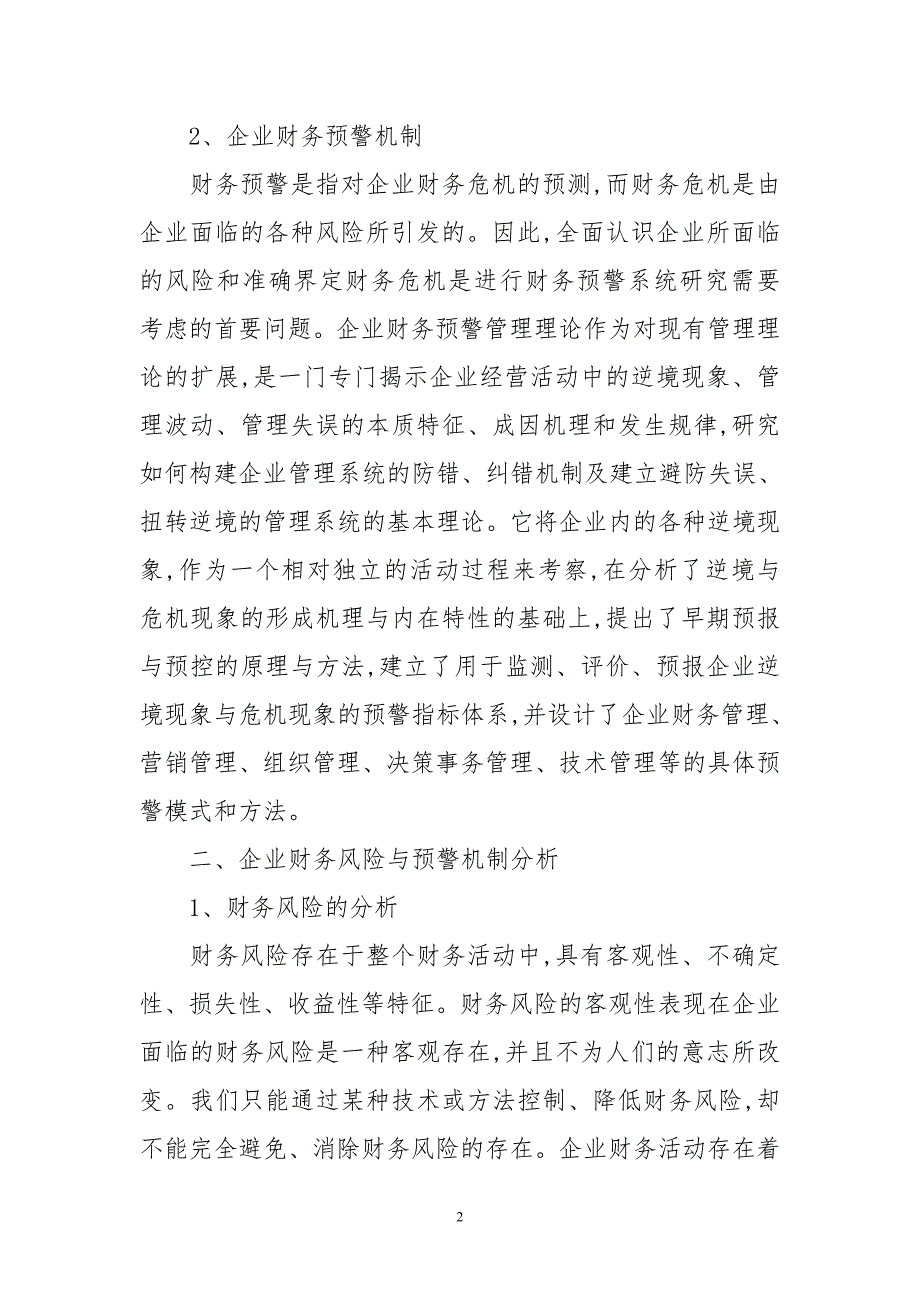 2、企业财务预警机制

财务预警是指对企业财务危机的预测,而财务危机是由企业面临的各种风险所引发的。因此,全面认识企业所面临的风险和准确界定财务危机是进行财务预警系统研究需要考虑的首要问题。企业财务预警管理理论作为对现有管理理论的扩展,是一门专门揭示企业经营活动中的逆境现象、管理波动、管理失误的本质特征、成因机理和发生规律,研究如何构建企业管理系统的防错、纠错机制及建立避防失误、扭转逆境的管理系统的基本理论。它将企业内的各种逆境现象,作为一个相对独立的活动过程来考察,在分析了逆境与危机现象的形成机理与内在特性的基础上,提出了早期预报与预控的原理与方法,建立了用于监测、评价、预报企业逆境现象与危机现象的预警指标体系,并设计了企业财务管理、营销管理、组织管理、决策事务管理、技术管理等的具体预警模式和方法。

二、企业财务风险与预警机制分析

1、财务风险的分析

财务风险存在于整个财务活动中,具有客观性、不确定性、损失性、收益性等特征。财务风险的客观性表现在企业面临的财务风险是一种客观存在,并且不为人们的意志所改变。我们只能通过某种技术或方法控制、降低财务风险,却不能完全避免、消除财务风险的存在。企业财务活动存在着

2